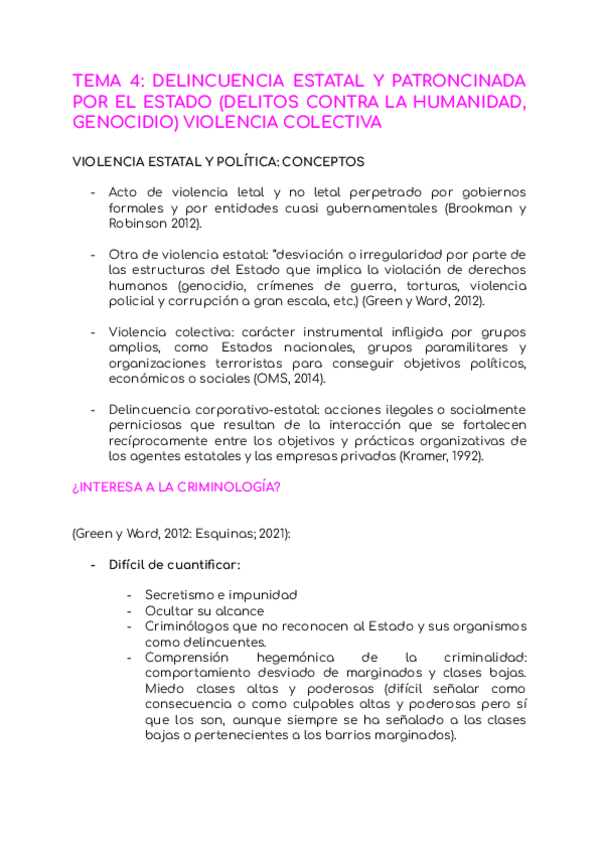 TEMA 4: DELINCUENCIA ESTATAL Y PATRONCINADA POR EL ESTADO (DELITOS CONTRA LA HUMANIDAD, GENOCIDIO) VIOLENCIA COLECTIVA

VIOLENCIA ESTATAL Y POLÍTICA: CONCEPTOS

- Acto de violencia letal y no letal perpetrado por gobiernos formales y por entidades cuasi gubernamentales (Brookman y Robinson 2012).

- Otra de violencia estatal: "desviación o irregularidad por parte de las estructuras del Estado que implica la violación de derechos humanos (genocidio, crímenes de guerra, torturas, violencia policial y corrupción a gran escala, etc.) (Green y Ward, 2012).

- Violencia colectiva: carácter instrumental infligida por grupos amplios, como Estados nacionales, grupos paramilitares y organizaciones terroristas para conseguir objetivos políticos, económicos o sociales (OMS, 2014).

- Delincuencia corporativo-estatal: acciones ilegales o socialmente perniciosas que resultan de la interacción que se fortalecen recíprocamente entre los objetivos y prácticas organizativas de los agentes estatales y las empresas privadas (Kramer, 1992).

¿INTERESA A LA CRIMINOLOGÍA?

(Green y Ward, 2012: Esquinas; 2021):

- Difícil de cuantificar:

- Secretismo e impunidad
- Ocultar su alcance
- Criminólogos que no reconocen al Estado y sus organismos como delincuentes.
- Comprensión hegemónica de la criminalidad: comportamiento desviado de marginados y clases bajas. Miedo clases altas y poderosas (difícil señalar como consecuencia o como culpables altas y poderosas pero sí que los son, aunque siempre se ha señalado a las clases bajas o pertenecientes a los barrios marginados).